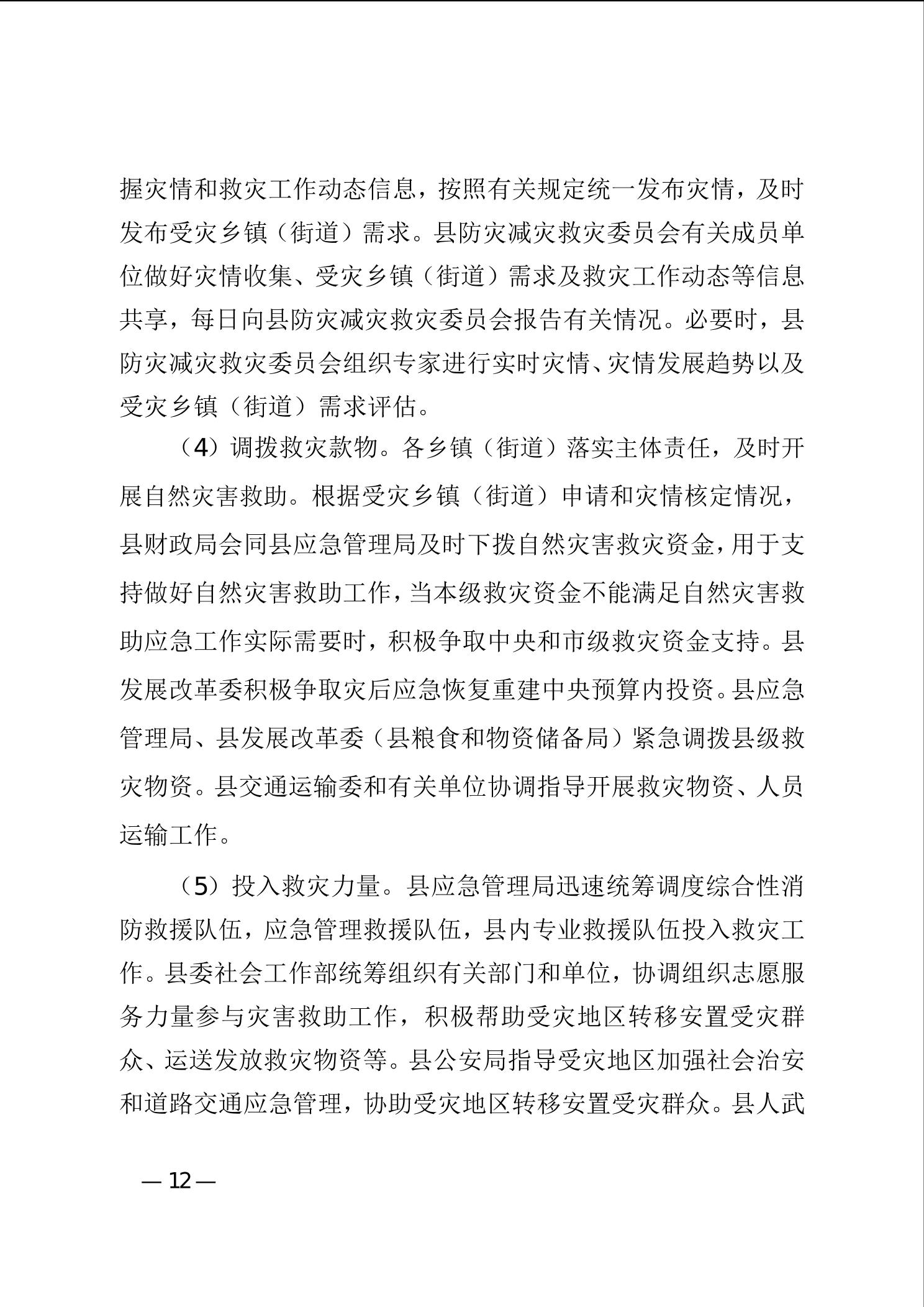 握灾情和救灾工作动态信息，按照有关规定统一发布灾情，及时发布受灾乡镇（街道）需求。县防灾减灾救灾委员会有关成员单位做好灾情收集、受灾乡镇（街道）需求及救灾工作动态等信息共享，每日向县防灾减灾救灾委员会报告有关情况。必要时，县防灾减灾救灾委员会组织专家进行实时灾情、灾情发展趋势以及受灾乡镇（街道）需求评估。

（4）调拨救灾款物。各乡镇（街道）落实主体责任，及时开展自然灾害救助。根据受灾乡镇（街道）申请和灾情核定情况，县财政局会同县应急管理局及时下拨自然灾害救灾资金，用于支持做好自然灾害救助工作，当本级救灾资金不能满足自然灾害救助应急工作实际需要时，积极争取中央和市级救灾资金支持。县发展改革委积极争取灾后应急恢复重建中央预算内投资。县应急管理局、县发展改革委（县粮食和物资储备局）紧急调拨县级救灾物资。县交通运输委和有关单位协调指导开展救灾物资、人员运输工作。

（5）投入救灾力量。县应急管理局迅速统筹调度综合性消防救援队伍，应急管理救援队伍，县内专业救援队伍投入救灾工作。县委社会工作部统筹组织有关部门和单位，协调组织志愿服务力量参与灾害救助工作，积极帮助受灾地区转移安置受灾群众、运送发放救灾物资等。县公安局指导受灾地区加强社会治安和道路交通应急管理，协助受灾地区转移安置受灾群众。县人武

— 12 —